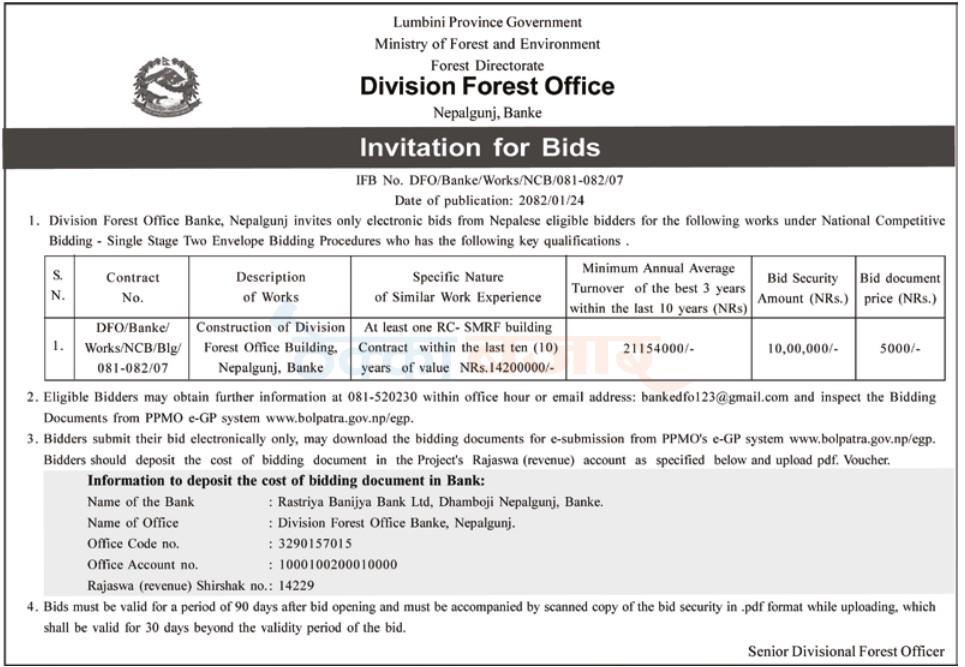 Lumbini Province Government
Ministry of Forest and Environment
Forest Directorate
Division Forest Office
Nepalgunj, Banke

Invitation for Bids

IFB No. DFO/Banke/Works/NCB/081-082/07
Date of publication: 2082/01/24

1. Division Forest Office Banke, Nepalgunj invites only electronic bids from Nepalese eligible bidders for the following works under National Competitive Bidding - Single Stage Two Envelope Bidding Procedures who has the following key qualifications .

| S. N. | Contract No. | Description of Works | Specific Nature of Similar Work Experience | Minimum Annual Average Turnover of the best 3 years within the last 10 years (NRs) | Bid Security Amount (NRs.) | Bid document price (NRs.) |
|---|---|---|---|---|---|---|
| 1. | DFO/Banke/ Works/NCB/Blg/ 081-082/07 | Construction of Division Forest Office Building, Nepalgunj, Banke | At least one RC- SMRF building Contract within the last ten (10) years of value NRs.14200000/- | 21154000/- | 10,00,000/- | 5000/- |

2. Eligible Bidders may obtain further information at 081-520230 within office hour or email address: bankedfo123@gmail.com and inspect the Bidding Documents from PPMO e-GP system www.bolpatra.gov.np/egp.

3. Bidders submit their bid electronically only, may download the bidding documents for e-submission from PPMO's e-GP system www.bolpatra.gov.np/egp. Bidders should deposit the cost of bidding document in the Project's Rajaswa (revenue) account as specified below and upload pdf. Voucher.

Information to deposit the cost of bidding document in Bank:
Name of the Bank : Rastriya Banijya Bank Ltd, Dhamboji Nepalgunj, Banke.
Name of Office : Division Forest Office Banke, Nepalgunj.
Office Code no. : 3290157015
Office Account no. : 1000100200010000
Rajaswa (revenue) Shirshak no.: 14229

4. Bids must be valid for a period of 90 days after bid opening and must be accompanied by scanned copy of the bid security in .pdf format while uploading, which shall be valid for 30 days beyond the validity period of the bid.

Senior Divisional Forest Officer